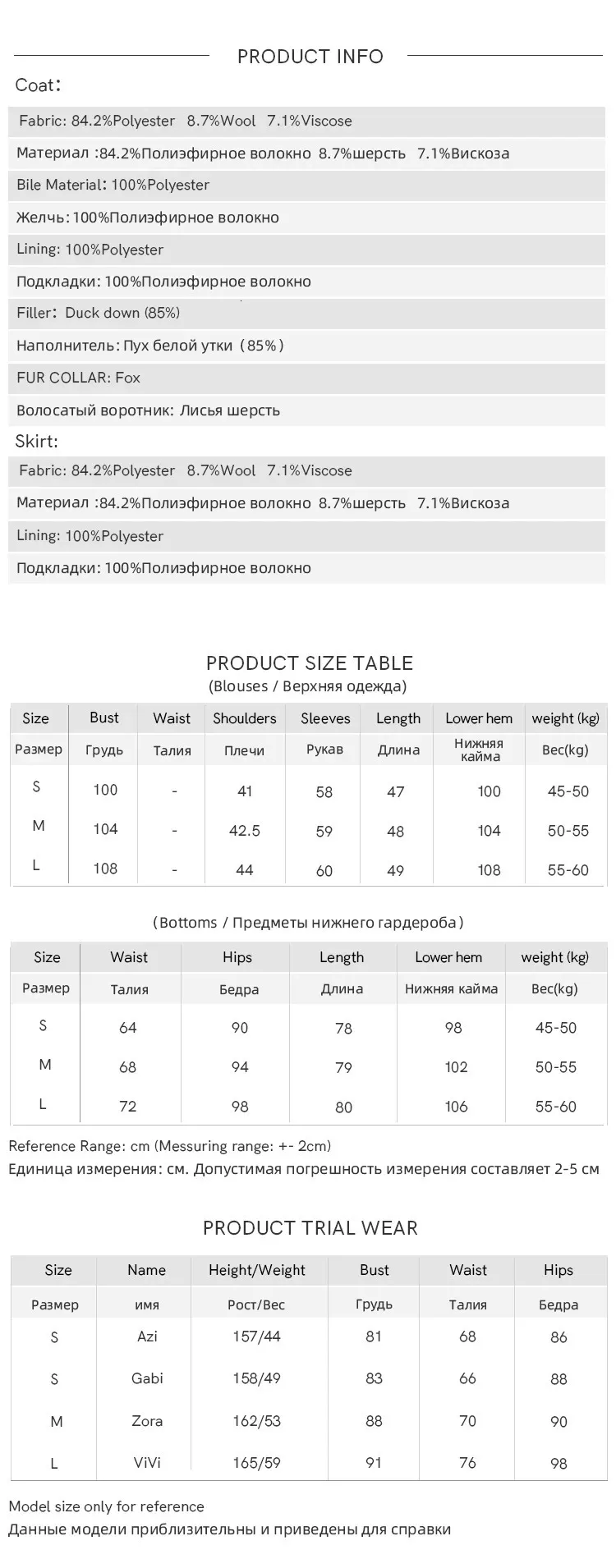 PRODUCT INFO

Coat:

Fabric: 84.2%Polyester 8.7%Wool 7.1%Viscose

Материал :84.2%Полиэфирное волокно 8.7%шерсть 7.1%Вискоза

Bile Material: 100%Polyester

Желчь: 100%Полиэфирное волокно

Lining: 100%Polyester

Подкладки: 100%Полиэфирное волокно

Filler: Duck down (85%)

Наполнитель: Пух белой утки (85%)

FUR COLLAR: Fox

Волосатый воротник: Лисья шерсть

Skirt:

Fabric: 84.2%Polyester 8.7%Wool 7.1%Viscose

Материал :84.2%Полиэфирное волокно 8.7%шерсть 7.1%Вискоза

Lining: 100%Polyester

Подкладки: 100%Полиэфирное волокно

PRODUCT SIZE TABLE

(Blouses / Верхняя одежда)

| Size | Bust | Waist | Shoulders | Sleeves | Length | Lower hem | weight (kg) |
|---|---|---|---|---|---|---|---|
| Размер | Грудь | Талия | Плечи | Рукав | Длина | Нижняя кайма | Вес(kg) |
| S | 100 | - | 41 | 58 | 47 | 100 | 45-50 |
| M | 104 | - | 42.5 | 59 | 48 | 104 | 50-55 |
| L | 108 | - | 44 | 60 | 49 | 108 | 55-60 |

(Bottoms / Предметы нижнего гардероба)

| Size | Waist | Hips | Length | Lower hem | weight (kg) |
|---|---|---|---|---|---|
| Размер | Талия | Бедра | Длина | Нижняя кайма | Вес(kg) |
| S | 64 | 90 | 78 | 98 | 45-50 |
| M | 68 | 94 | 79 | 102 | 50-55 |
| L | 72 | 98 | 80 | 106 | 55-60 |

Reference Range: cm (Messuring range: +- 2cm)
Единица измерения: см. Допустимая погрешность измерения составляет 2-5 см

PRODUCT TRIAL WEAR

| Size | Name | Height/Weight | Bust | Waist | Hips |
|---|---|---|---|---|---|
| Размер | имя | Рост/Вес | Грудь | Талия | Бедра |
| S | Azi | 157/44 | 81 | 68 | 86 |
| S | Gabi | 158/49 | 83 | 66 | 88 |
| M | Zora | 162/53 | 88 | 70 | 90 |
| L | ViVi | 165/59 | 91 | 76 | 98 |

Model size only for reference
Данные модели приблизительны и приведены для справки